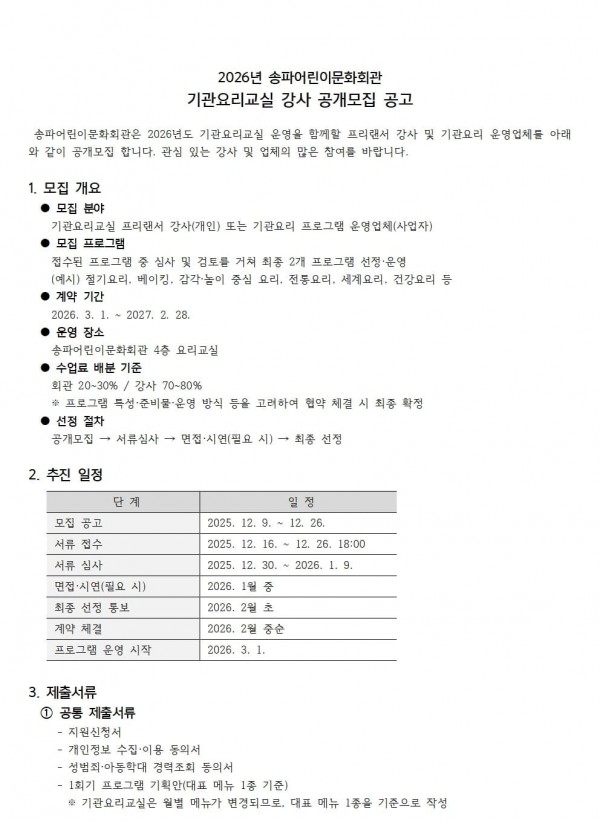 2026년 송파어린이문화회관
기관요리교실 강사 공개모집 공고

송파어린이문화회관은 2026년도 기관요리교실 운영을 함께할 프리랜서 강사 및 기관요리 운영업체를 아래와 같이 공개모집 합니다. 관심 있는 강사 및 업체의 많은 참여를 바랍니다.

1. 모집 개요

● 모집 분야
기관요리교실 프리랜서 강사(개인) 또는 기관요리 프로그램 운영업체(사업자)

● 모집 프로그램
접수된 프로그램 중 심사 및 검토를 거쳐 최종 2개 프로그램 선정·운영
(예시) 절기요리, 베이킹, 감각·놀이 중심 요리, 전통요리, 세계요리, 건강요리 등

● 계약 기간
2026. 3. 1. ~ 2027. 2. 28.

● 운영 장소
송파어린이문화회관 4층 요리교실

● 수업료 배분 기준
회관 20~30% / 강사 70~80%
※ 프로그램 특성·준비물·운영 방식 등을 고려하여 협약 체결 시 최종 확정

● 선정 절차
공개모집 → 서류심사 → 면접·시연(필요 시) → 최종 선정

2. 추진 일정

| 단 계 | 일 정 |
|---|---|
| 모집 공고 | 2025. 12. 9. ~ 12. 26. |
| 서류 접수 | 2025. 12. 16. ~ 12. 26. 18:00 |
| 서류 심사 | 2025. 12. 30. ~ 2026. 1. 9. |
| 면접·시연(필요 시) | 2026. 1월 중 |
| 최종 선정 통보 | 2026. 2월 초 |
| 계약 체결 | 2026. 2월 중순 |
| 프로그램 운영 시작 | 2026. 3. 1. |

3. 제출서류

① 공통 제출서류
- 지원신청서
- 개인정보 수집·이용 동의서
- 성범죄·아동학대 경력조회 동의서
- 1회기 프로그램 기획안(대표 메뉴 1종 기준)
※ 기관요리교실은 월별 메뉴가 변경되므로, 대표 메뉴 1종을 기준으로 작성